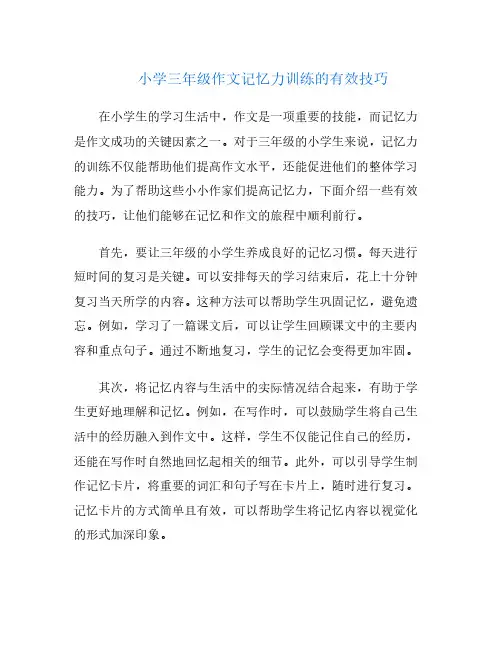 小学三年级作文记忆力训练的有效技巧

在小学生的学习生活中，作文是一项重要的技能，而记忆力是作文成功的关键因素之一。对于三年级的小学生来说，记忆力的训练不仅能帮助他们提高作文水平，还能促进他们的整体学习能力。为了帮助这些小小作家们提高记忆力，下面介绍一些有效的技巧，让他们能够在记忆和作文的旅程中顺利前行。

首先，要让三年级的小学生养成良好的记忆习惯。每天进行短时间的复习是关键。可以安排每天的学习结束后，花上十分钟复习当天所学的内容。这种方法可以帮助学生巩固记忆，避免遗忘。例如，学习了一篇课文后，可以让学生回顾课文中的主要内容和重点句子。通过不断地复习，学生的记忆会变得更加牢固。

其次，将记忆内容与生活中的实际情况结合起来，有助于学生更好地理解和记忆。例如，在写作时，可以鼓励学生将自己生活中的经历融入到作文中。这样，学生不仅能记住自己的经历，还能在写作时自然地回忆起相关的细节。此外，可以引导学生制作记忆卡片，将重要的词汇和句子写在卡片上，随时进行复习。记忆卡片的方式简单且有效，可以帮助学生将记忆内容以视觉化的形式加深印象。